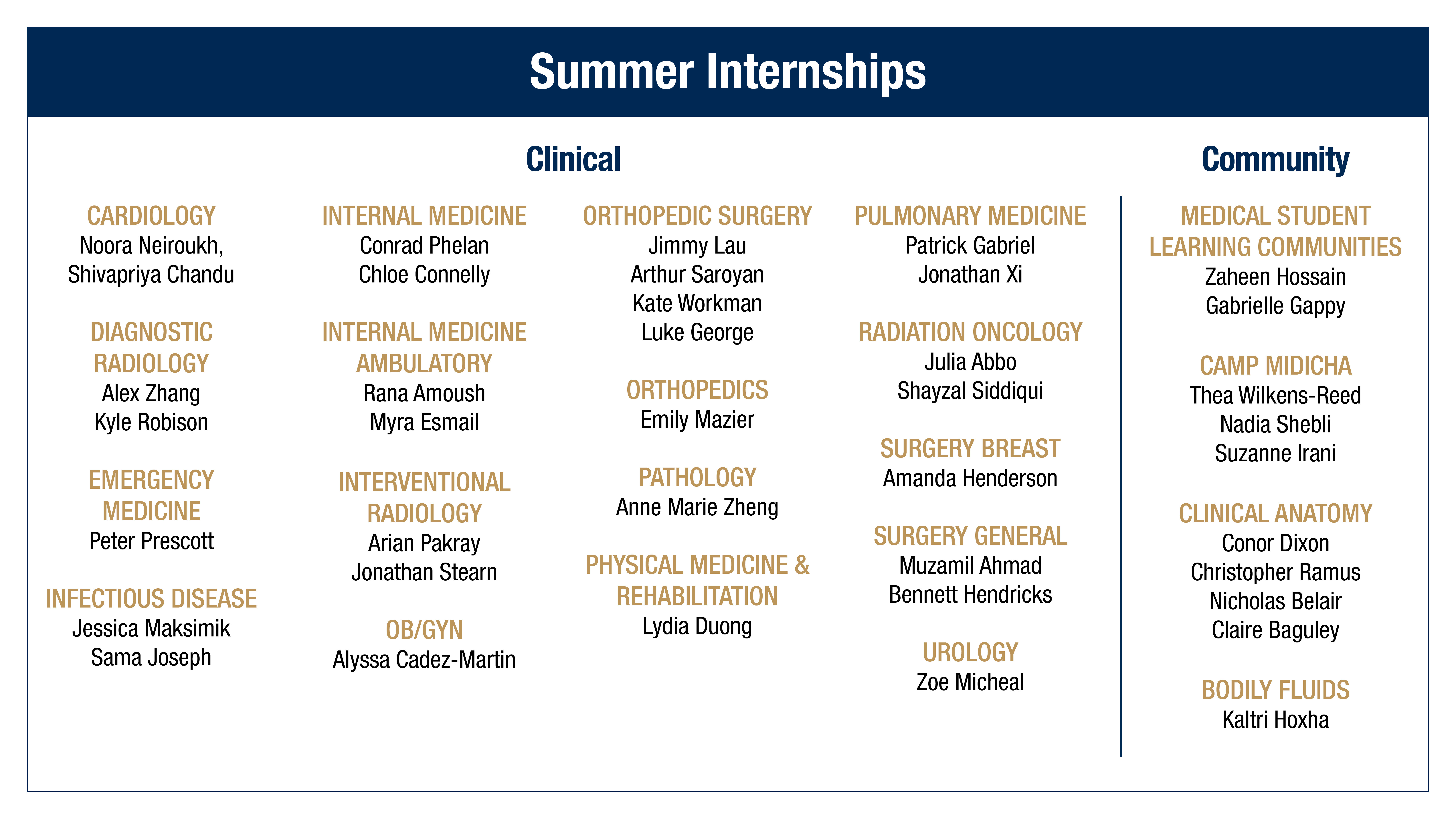 Summer Internships

Clinical

CARDIOLOGY
Noora Neiroukh,
Shivapriya Chandu

DIAGNOSTIC RADIOLOGY
Alex Zhang
Kyle Robison

EMERGENCY MEDICINE
Peter Prescott

INFECTIOUS DISEASE
Jessica Maksimik
Sama Joseph

INTERNAL MEDICINE
Conrad Phelan
Chloe Connelly

INTERNAL MEDICINE AMBULATORY
Rana Amoush
Myra Esmail

INTERVENTIONAL RADIOLOGY
Arian Pakray
Jonathan Stearn

OB/GYN
Alyssa Cadez-Martin

ORTHOPEDIC SURGERY
Jimmy Lau
Arthur Saroyan
Kate Workman
Luke George

ORTHOPEDICS
Emily Mazier

PATHOLOGY
Anne Marie Zheng

PHYSICAL MEDICINE & REHABILITATION
Lydia Duong

PULMONARY MEDICINE
Patrick Gabriel
Jonathan Xi

RADIATION ONCOLOGY
Julia Abbo
Shayzal Siddiqui

SURGERY BREAST
Amanda Henderson

SURGERY GENERAL
Muzamil Ahmad
Bennett Hendricks

UROLOGY
Zoe Micheal

Community

MEDICAL STUDENT LEARNING COMMUNITIES
Zaheen Hossain
Gabrielle Gappy

CAMP MIDICHA
Thea Wilkens-Reed
Nadia Shebli
Suzanne Irani

CLINICAL ANATOMY
Conor Dixon
Christopher Ramus
Nicholas Belair
Claire Baguley

BODILY FLUIDS
Kaltri Hoxha